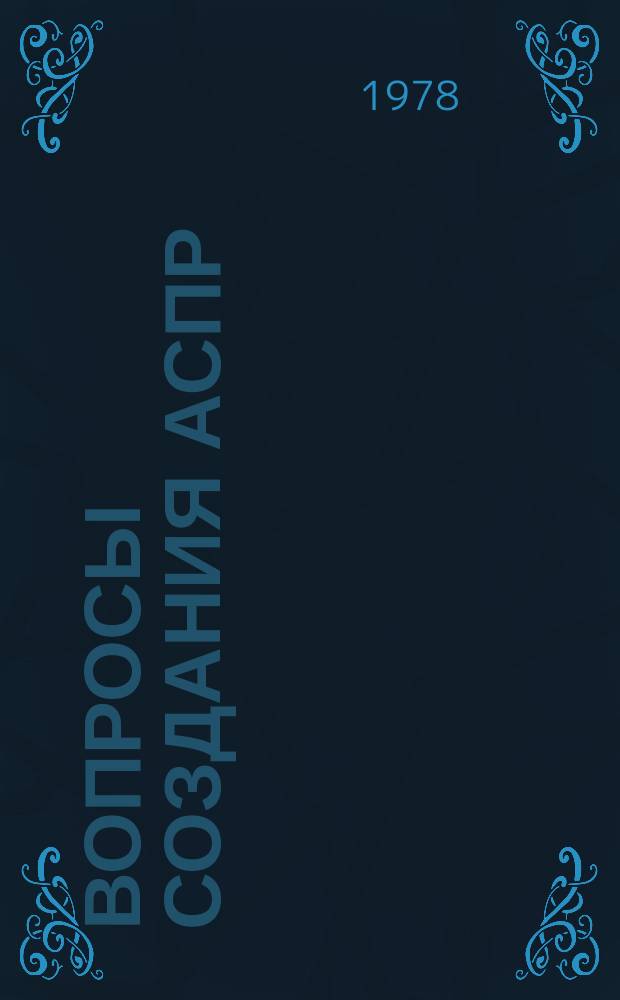 1978

ВОПРОСЫ СОЗДАНИЯ АСПР